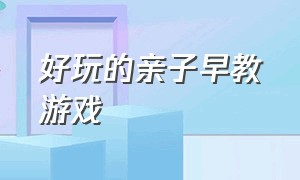 好玩的亲子早教游戏